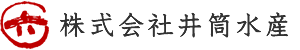 株式会社井筒水産